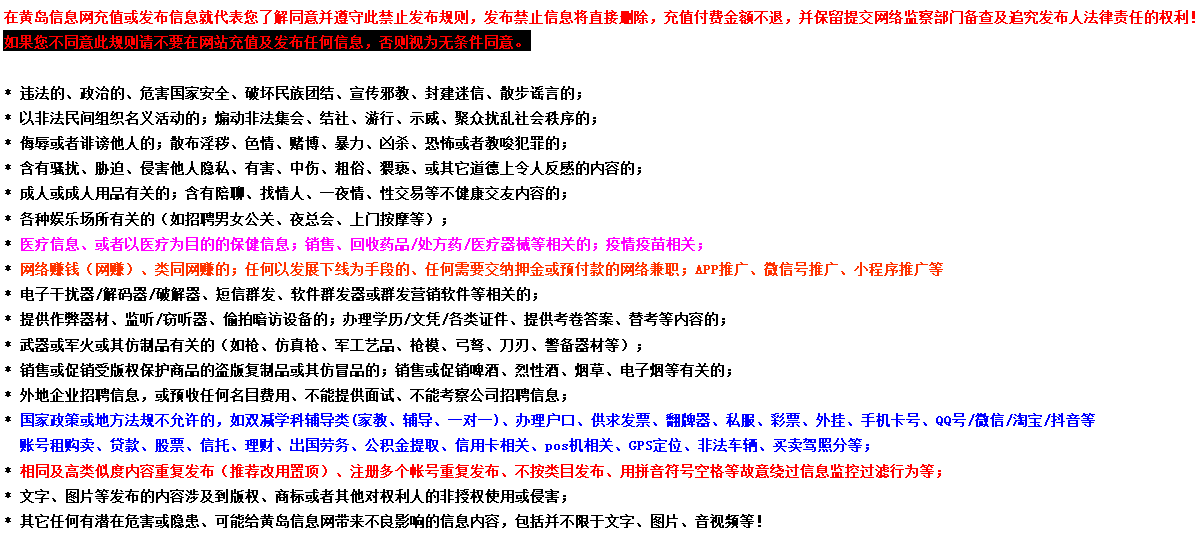 在黄岛信息网充值或发布信息就代表您了解同意并遵守此禁止发布规则，发布禁止信息将直接删除，充值付费金额不退，并保留提交网络监察部门备查及追究发布人法律责任的权利！
如果您不同意此规则请不要在网站充值及发布任何信息，否则视为无条件同意。

* 违法的、政治的、危害国家安全、破坏民族团结、宣传邪教、封建迷信、散步谣言的；
* 以非法民间组织名义活动的；煽动非法集会、结社、游行、示威、聚众扰乱社会秩序的；
* 侮辱或者诽谤他人的；散布淫秽、色情、赌博、暴力、凶杀、恐怖或者教唆犯罪的；
* 含有骚扰、胁迫、侵害他人隐私、有害、中伤、粗俗、猥亵、或其它道德上令人反感的内容的；
* 成人或成人用品有关的；含有陪聊、找情人、一夜情、性交易等不健康交友内容的；
* 各种娱乐场所有关的（如招聘男女公关、夜总会、上门按摩等）；
* 医疗信息、或者以医疗为目的的保健信息；销售、回收药品/处方药/医疗器械等相关的；疫情疫苗相关；
* 网络赚钱（网赚）、类同网赚的；任何以发展下线为手段的、任何需要交纳押金或预付款的网络兼职；APP推广、微信号推广、小程序推广等
* 电子干扰器/解码器/破解器、短信群发、软件群发器或群发营销软件等相关的；
* 提供作弊器材、监听/窃听器、偷拍暗访设备的；办理学历/文凭/各类证件、提供考卷答案、替考等内容的；
* 武器或军火或其仿制品有关的（如枪、仿真枪、军工艺品、枪模、弓弩、刀刃、警备器材等）；
* 销售或促销受版权保护商品的盗版复制品或其仿冒品的；销售或促销啤酒、烈性酒、烟草、电子烟等有关的；
* 外地企业招聘信息，或预收任何名目费用、不能提供面试、不能考察公司招聘信息；
* 国家政策或地方法规不允许的，如双减学科辅导类(家教、辅导、一对一)、办理户口、供求发票、翻牌器、私服、彩票、外挂、手机卡号、QQ号/微信/淘宝/抖音等账号租购卖、贷款、股票、信托、理财、出国劳务、公积金提取、信用卡相关、pos机相关、GPS定位、非法车辆、买卖驾照分等；
* 相同及高类似度内容重复发布（推荐改用置顶）、注册多个帐号重复发布、不按类目发布、用拼音符号空格等故意绕过信息监控过滤行为等；
* 文字、图片等发布的内容涉及到版权、商标或者其他对权利人的非授权使用或侵害；
* 其它任何有潜在危害或隐患、可能给黄岛信息网带来不良影响的信息内容，包括并不限于文字、图片、音视频等！